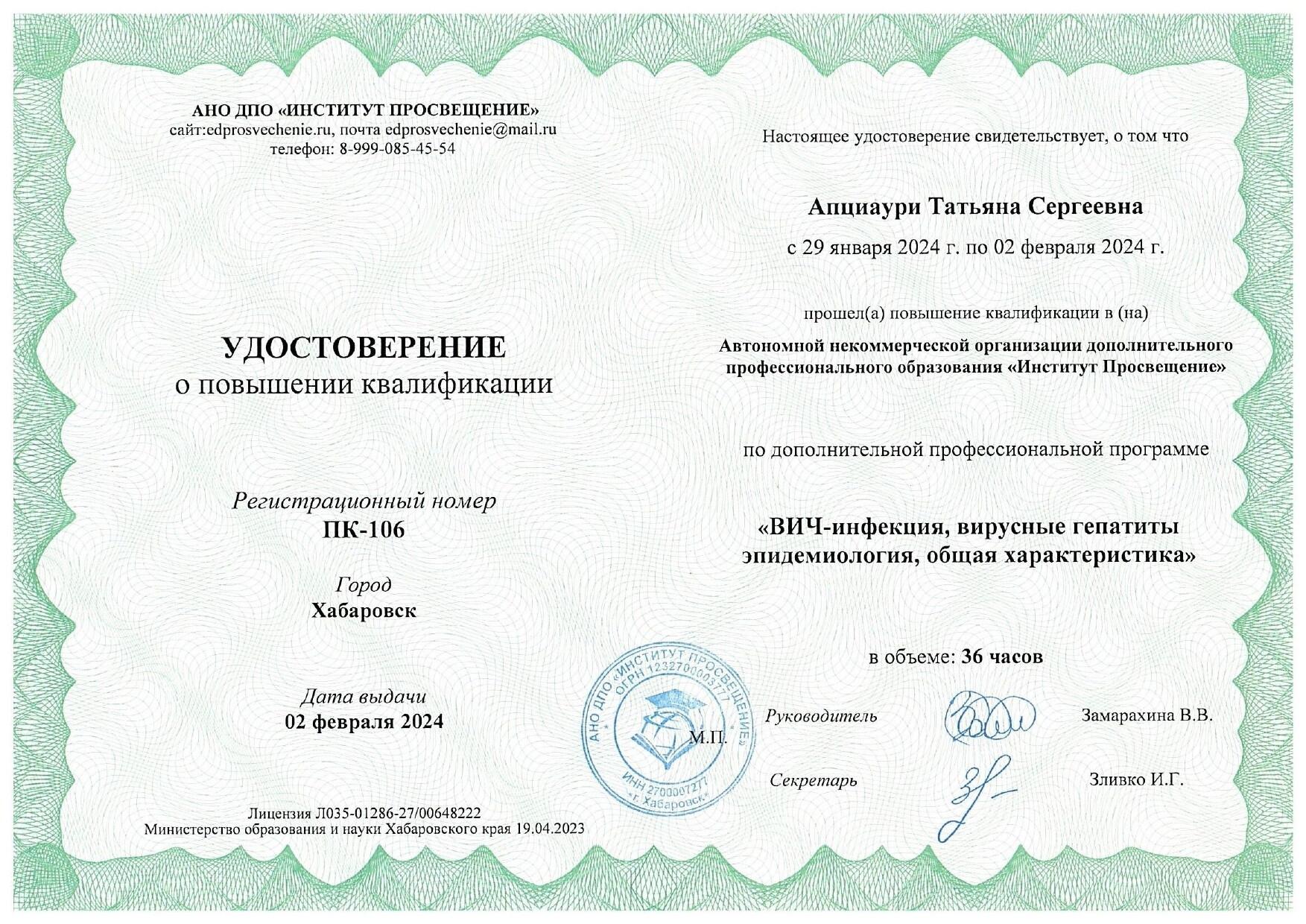 АНО ДПО «ИНСТИТУТ ПРОСВЕЩЕНИЕ»
сайт:edprosvechenie.ru, почта edprosvechenie@mail.ru
телефон: 8-999-085-45-54

УДОСТОВЕРЕНИЕ
о повышении квалификации

Регистрационный номер
ПК-106

Город
Хабаровск

Дата выдачи
02 февраля 2024

Лицензия Л035-01286-27/00648222
Министерство образования и науки Хабаровского края 19.04.2023

Настоящее удостоверение свидетельствует, о том что

Апциаури Татьяна Сергеевна

с 29 января 2024 г. по 02 февраля 2024 г.

прошел(а) повышение квалификации в (на)
Автономной некоммерческой организации дополнительного профессионального образования «Институт Просвещение»

по дополнительной профессиональной программе

«ВИЧ-инфекция, вирусные гепатиты эпидемиология, общая характеристика»

в объеме: 36 часов

АНО ДПО «ИНСТИТУТ ПРОСВЕЩЕНИЕ» ОГРН 1232700003777 ИНН 2700007277 г. Хабаровск

М.П.

Руководитель Замарахина В.В.

Секретарь Зливко И.Г.